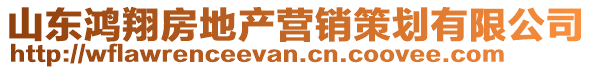 山东鸿翔房地产营销策划有限公司
http://wflawrenceevan.cn.coovee.com